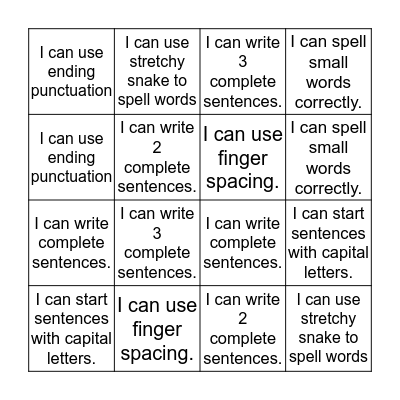 | | | | |
|---|---|---|---|
| I can use ending punctuation | I can use stretchy snake to spell words | I can write 3 complete sentences. | I can spell small words correctly. |
| I can use ending punctuation | I can write 2 complete sentences. | I can use finger spacing. | I can spell small words correctly. |
| I can write complete sentences. | I can write 3 complete sentences. | I can write complete sentences. | I can start sentences with capital letters. |
| I can start sentences with capital letters. | I can use finger spacing. | I can write 2 complete sentences. | I can use stretchy snake to spell words |